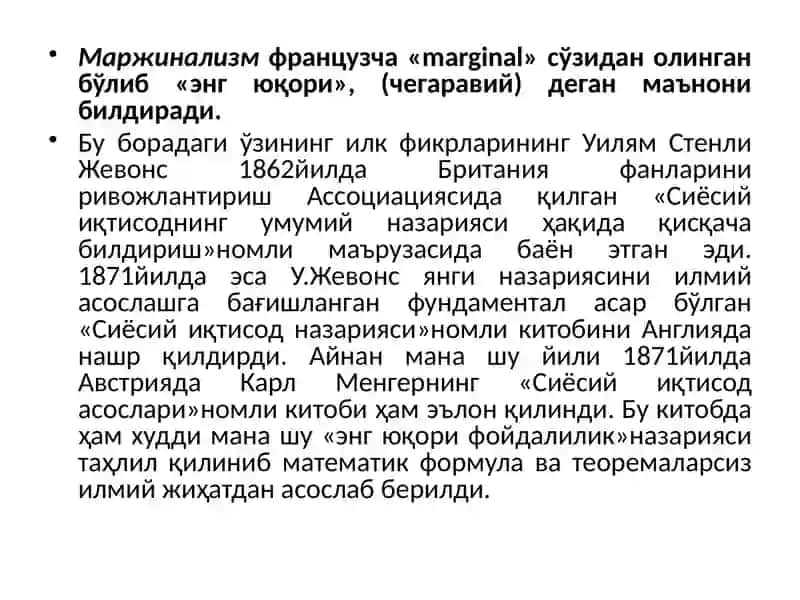 • Маржинализм французча «marginal» сўзидан олинган бўлиб «энг юқори», (чегаравий) деган маънони билдиради.

• Бу борадаги ўзининг илк фикрларининг Уилям Стенли Жевонс 1862йилда Британия фанларини ривожлантириш Ассоциациясида қилган «Сиёсий иқтисоднинг умумий назарияси ҳақида қисқача билдириш»номли маърузасида баён этган эди. 1871йилда эса У.Жевонс янги назариясини илмий асослашга бағишланган фундаментал асар бўлган «Сиёсий иқтисод назарияси»номли китобини Англияда нашр қилдирди. Айнан мана шу йили 1871йилда Австрияда Карл Менгернинг «Сиёсий иқтисод асослари»номли китоби ҳам эълон қилинди. Бу китобда ҳам худди мана шу «энг юқори фойдалилик»назарияси таҳлил қилиниб математик формула ва теоремаларсиз илмий жиҳатдан асослаб берилди.